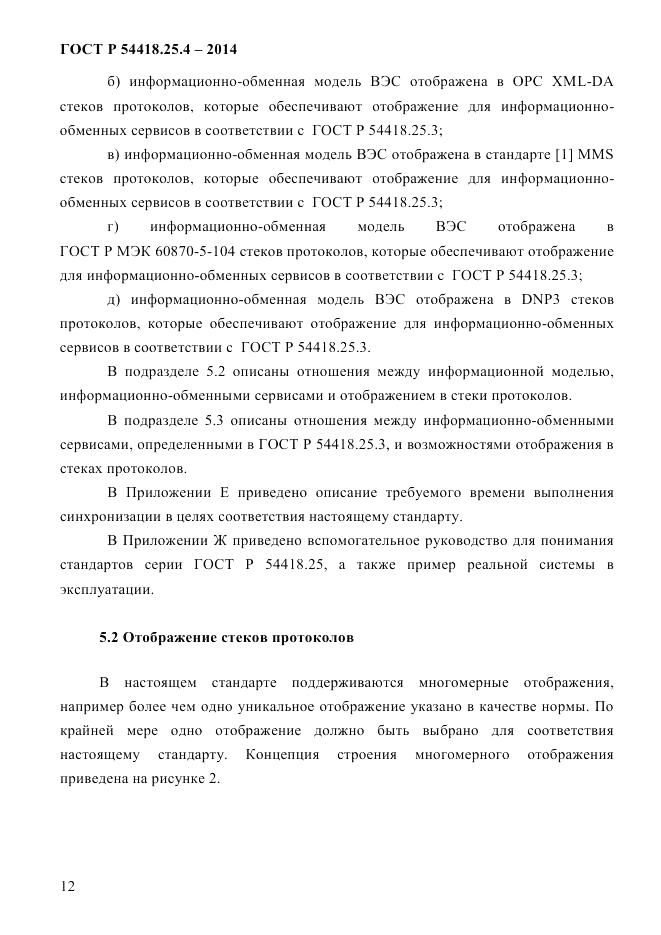 ГОСТ Р 54418.25.4 – 2014

б) информационно-обменная модель ВЭС отображена в OPC XML-DA стеков протоколов, которые обеспечивают отображение для информационно-обменных сервисов в соответствии с ГОСТ Р 54418.25.3;

в) информационно-обменная модель ВЭС отображена в стандарте [1] MMS стеков протоколов, которые обеспечивают отображение для информационно-обменных сервисов в соответствии с ГОСТ Р 54418.25.3;

г) информационно-обменная модель ВЭС отображена в ГОСТ Р МЭК 60870-5-104 стеков протоколов, которые обеспечивают отображение для информационно-обменных сервисов в соответствии с ГОСТ Р 54418.25.3;

д) информационно-обменная модель ВЭС отображена в DNP3 стеков протоколов, которые обеспечивают отображение для информационно-обменных сервисов в соответствии с ГОСТ Р 54418.25.3.

В подразделе 5.2 описаны отношения между информационной моделью, информационно-обменными сервисами и отображением в стеки протоколов.

В подразделе 5.3 описаны отношения между информационно-обменными сервисами, определенными в ГОСТ Р 54418.25.3, и возможностями отображения в стеках протоколов.

В Приложении Е приведено описание требуемого времени выполнения синхронизации в целях соответствия настоящему стандарту.

В Приложении Ж приведено вспомогательное руководство для понимания стандартов серии ГОСТ Р 54418.25, а также пример реальной системы в эксплуатации.

5.2 Отображение стеков протоколов

В настоящем стандарте поддерживаются многомерные отображения, например более чем одно уникальное отображение указано в качестве нормы. По крайней мере одно отображение должно быть выбрано для соответствия настоящему стандарту. Концепция строения многомерного отображения приведена на рисунке 2.

12